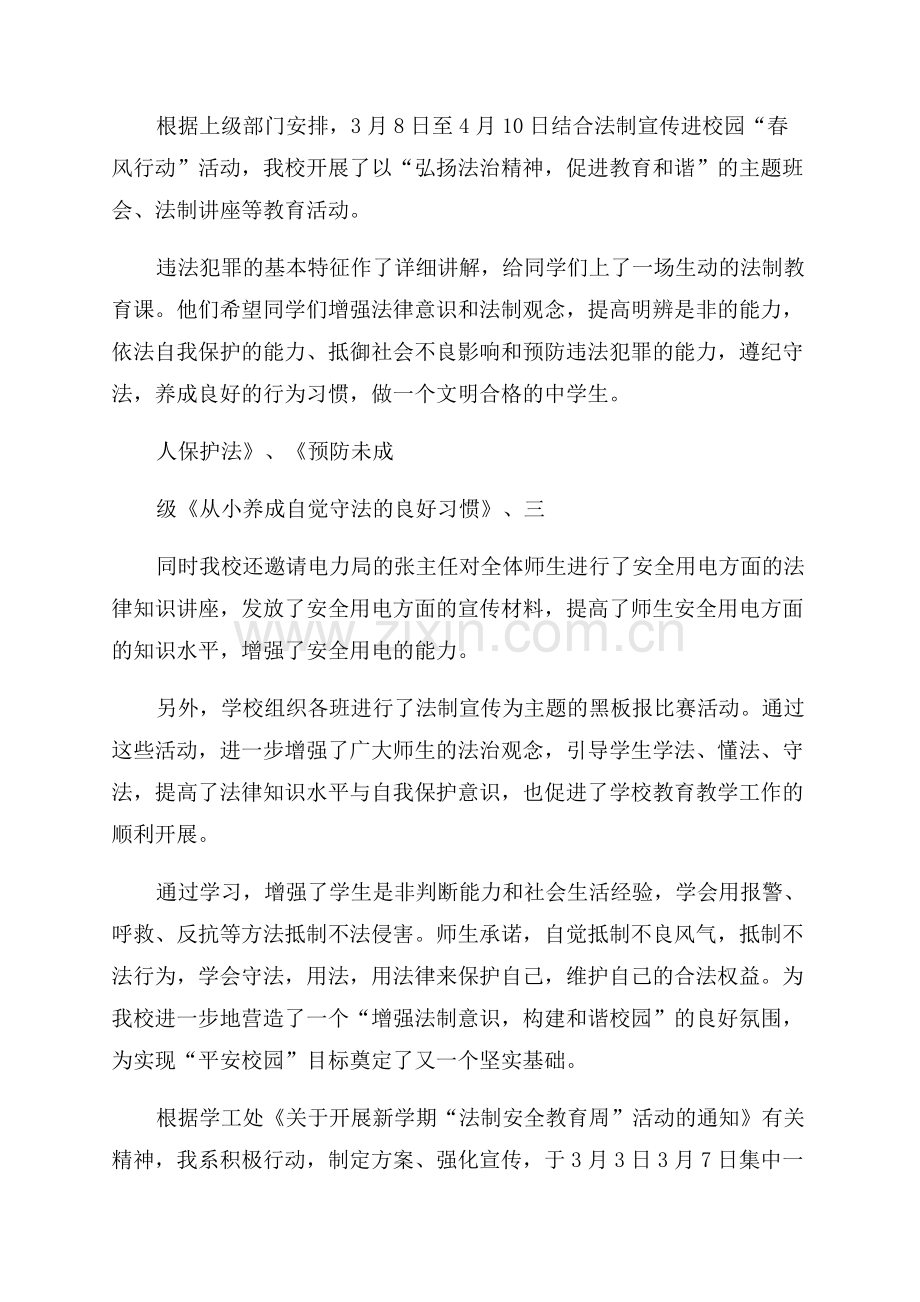 根据上级部门安排，3月8日至4月10日结合法制宣传进校园“春风行动”活动，我校开展了以“弘扬法治精神，促进教育和谐”的主题班会、法制讲座等教育活动。

违法犯罪的基本特征作了详细讲解，给同学们上了一场生动的法制教育课。他们希望同学们增强法律意识和法制观念，提高明辨是非的能力，依法自我保护的能力、抵御社会不良影响和预防违法犯罪的能力，遵纪守法，养成良好的行为习惯，做一个文明合格的中学生。

人保护法》、《预防未成

级《从小养成自觉守法的良好习惯》、三

同时我校还邀请电力局的张主任对全体师生进行了安全用电方面的法律知识讲座，发放了安全用电方面的宣传材料，提高了师生安全用电方面的知识水平，增强了安全用电的能力。

另外，学校组织各班进行了法制宣传为主题的黑板报比赛活动。通过这些活动，进一步增强了广大师生的法治观念，引导学生学法、懂法、守法，提高了法律知识水平与自我保护意识，也促进了学校教育教学工作的顺利开展。

通过学习，增强了学生是非判断能力和社会生活经验，学会用报警、呼救、反抗等方法抵制不法侵害。师生承诺，自觉抵制不良风气，抵制不法行为，学会守法，用法，用法律来保护自己，维护自己的合法权益。为我校进一步地营造了一个“增强法制意识，构建和谐校园”的良好氛围，为实现“平安校园”目标奠定了又一个坚实基础。

根据学工处《关于开展新学期“法制安全教育周”活动的通知》有关精神，我系积极行动，制定方案、强化宣传，于3月3日3月7日集中一

www.zixin.com.cn